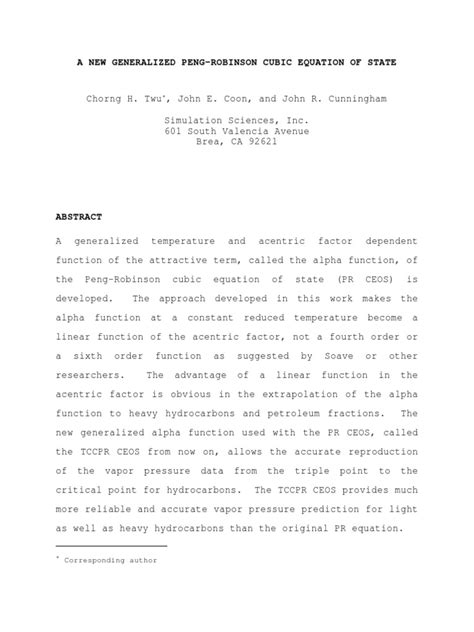 A NEW GENERALIZED PENG-ROBINSON CUBIC EQUATION OF STATE

Chorng H. Twu$^{*}$, John E. Coon, and John R. Cunningham

Simulation Sciences, Inc.
601 South Valencia Avenue
Brea, CA 92621

ABSTRACT

A generalized temperature and acentric factor dependent function of the attractive term, called the alpha function, of the Peng-Robinson cubic equation of state (PR CEOS) is developed. The approach developed in this work makes the alpha function at a constant reduced temperature become a linear function of the acentric factor, not a fourth order or a sixth order function as suggested by Soave or other researchers. The advantage of a linear function in the acentric factor is obvious in the extrapolation of the alpha function to heavy hydrocarbons and petroleum fractions. The new generalized alpha function used with the PR CEOS, called the TCCPR CEOS from now on, allows the accurate reproduction of the vapor pressure data from the triple point to the critical point for hydrocarbons. The TCCPR CEOS provides much more reliable and accurate vapor pressure prediction for light as well as heavy hydrocarbons than the original PR equation.

$^{*}$ Corresponding author